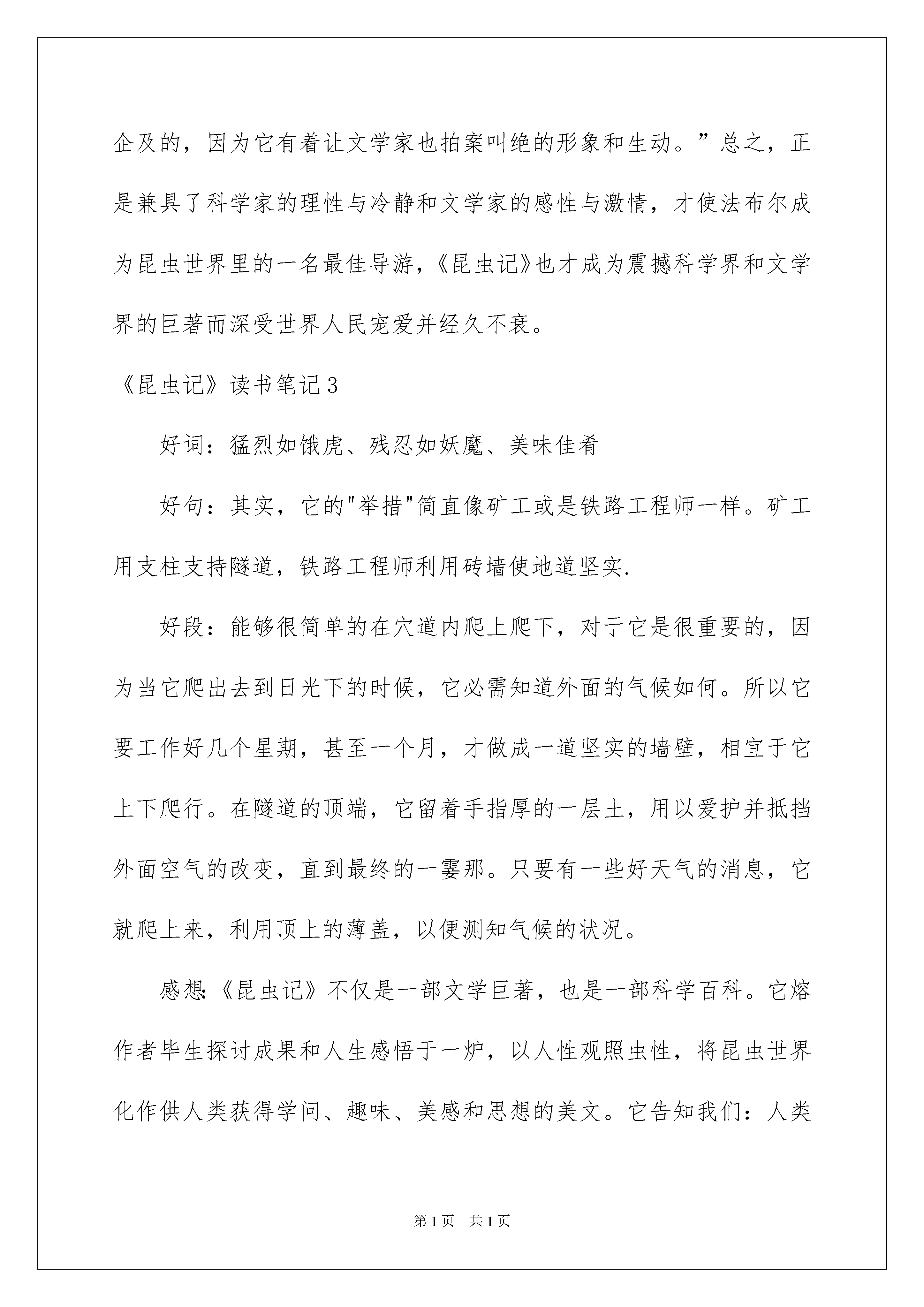 企及的，因为它有着让文学家也拍案叫绝的形象和生动。”总之，正是兼具了科学家的理性与冷静和文学家的感性与激情，才使法布尔成为昆虫世界里的一名最佳导游，《昆虫记》也才成为震撼科学界和文学界的巨著而深受世界人民宠爱并经久不衰。

《昆虫记》读书笔记3

好词：猛烈如饿虎、残忍如妖魔、美味佳肴

好句：其实，它的"举措"简直像矿工或是铁路工程师一样。矿工用支柱支持隧道，铁路工程师利用砖墙使地道坚实.

好段：能够很简单的在穴道内爬上爬下，对于它是很重要的，因为当它爬出去到日光下的时候，它必需知道外面的气候如何。所以它要工作好几个星期，甚至一个月，才做成一道坚实的墙壁，相宜于它上下爬行。在隧道的顶端，它留着手指厚的一层土，用以爱护并抵挡外面空气的改变，直到最终的一霎那。只要有一些好天气的消息，它就爬上来，利用顶上的薄盖，以便测知气候的状况。

感想:《昆虫记》不仅是一部文学巨著，也是一部科学百科。它熔作者毕生探讨成果和人生感悟于一炉，以人性观照虫性，将昆虫世界化作供人类获得学问、趣味、美感和思想的美文。它告知我们：人类

第1页 共1页